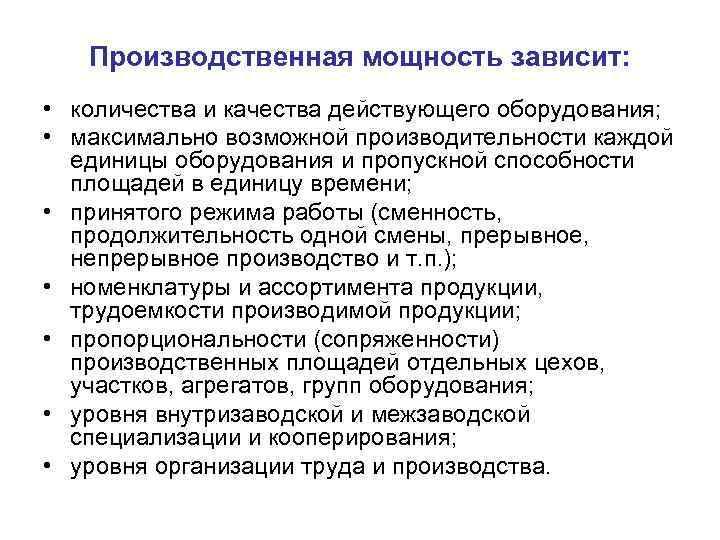 Производственная мощность зависит:

• количества и качества действующего оборудования;
• максимально возможной производительности каждой единицы оборудования и пропускной способности площадей в единицу времени;
• принятого режима работы (сменность, продолжительность одной смены, прерывное, непрерывное производство и т.п.);
• номенклатуры и ассортимента продукции, трудоемкости производимой продукции;
• пропорциональности (сопряженности) производственных площадей отдельных цехов, участков, агрегатов, групп оборудования;
• уровня внутризаводской и межзаводской специализации и кооперирования;
• уровня организации труда и производства.